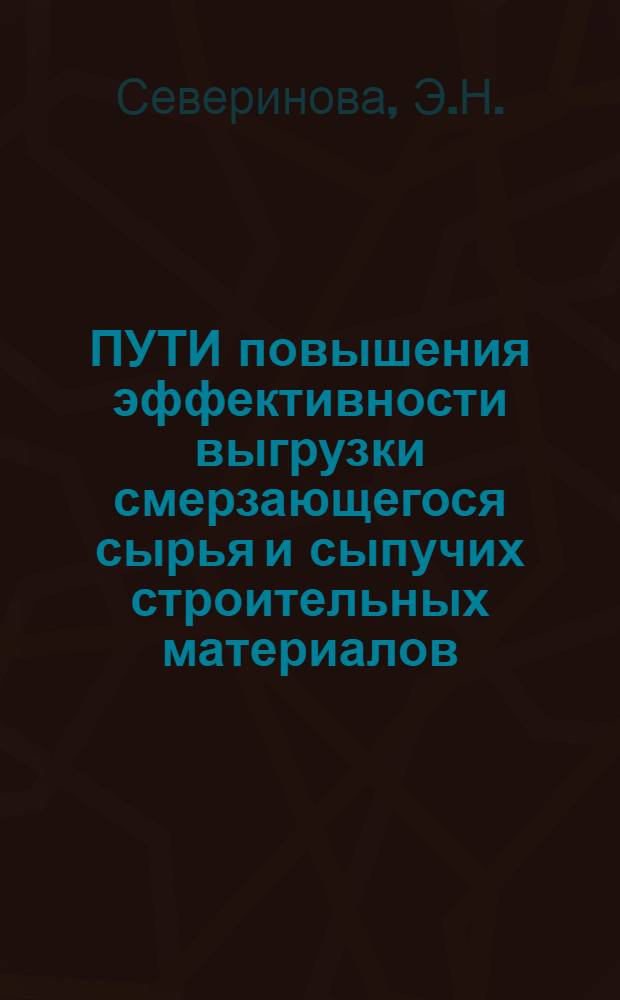 Северинова, Э.Н.

ПУТИ повышения эффективности выгрузки смерзающегося сырья и сыпучих строительных материалов